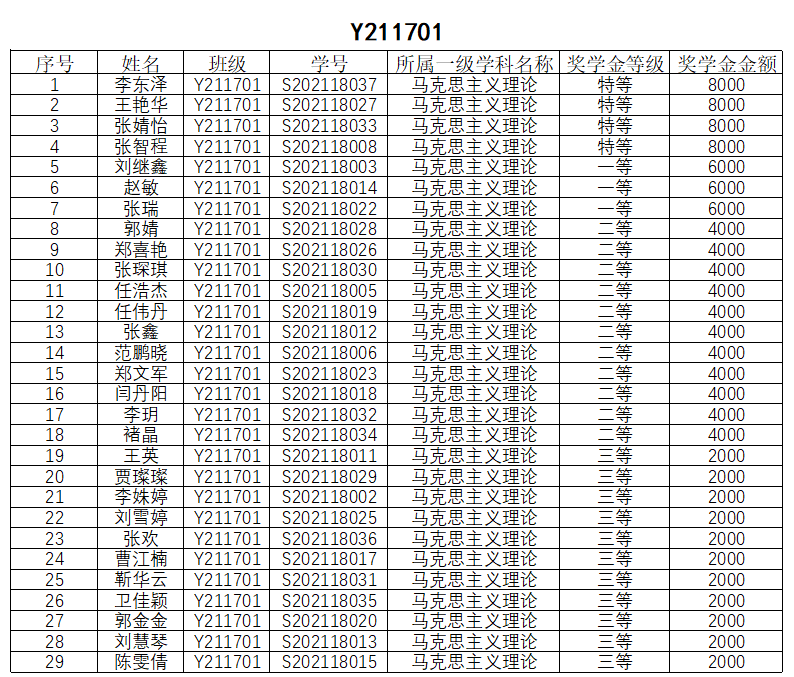 Y211701

| 序号 | 姓名 | 班级 | 学号 | 所属一级学科名称 | 奖学金等级 | 奖学金金额 |
|---|---|---|---|---|---|---|
| 1 | 李东泽 | Y211701 | S202118037 | 马克思主义理论 | 特等 | 8000 |
| 2 | 王艳华 | Y211701 | S202118027 | 马克思主义理论 | 特等 | 8000 |
| 3 | 张婧怡 | Y211701 | S202118033 | 马克思主义理论 | 特等 | 8000 |
| 4 | 张智程 | Y211701 | S202118008 | 马克思主义理论 | 特等 | 8000 |
| 5 | 刘继鑫 | Y211701 | S202118003 | 马克思主义理论 | 一等 | 6000 |
| 6 | 赵敏 | Y211701 | S202118014 | 马克思主义理论 | 一等 | 6000 |
| 7 | 张瑞 | Y211701 | S202118022 | 马克思主义理论 | 一等 | 6000 |
| 8 | 郭婧 | Y211701 | S202118028 | 马克思主义理论 | 二等 | 4000 |
| 9 | 郑喜艳 | Y211701 | S202118026 | 马克思主义理论 | 二等 | 4000 |
| 10 | 张琛琪 | Y211701 | S202118030 | 马克思主义理论 | 二等 | 4000 |
| 11 | 任浩杰 | Y211701 | S202118005 | 马克思主义理论 | 二等 | 4000 |
| 12 | 任伟丹 | Y211701 | S202118019 | 马克思主义理论 | 二等 | 4000 |
| 13 | 张鑫 | Y211701 | S202118012 | 马克思主义理论 | 二等 | 4000 |
| 14 | 范鹏晓 | Y211701 | S202118006 | 马克思主义理论 | 二等 | 4000 |
| 15 | 郑文军 | Y211701 | S202118023 | 马克思主义理论 | 二等 | 4000 |
| 16 | 闫丹阳 | Y211701 | S202118018 | 马克思主义理论 | 二等 | 4000 |
| 17 | 李玥 | Y211701 | S202118032 | 马克思主义理论 | 二等 | 4000 |
| 18 | 褚晶 | Y211701 | S202118034 | 马克思主义理论 | 二等 | 4000 |
| 19 | 王英 | Y211701 | S202118011 | 马克思主义理论 | 三等 | 2000 |
| 20 | 贾璨璨 | Y211701 | S202118029 | 马克思主义理论 | 三等 | 2000 |
| 21 | 李姝婷 | Y211701 | S202118002 | 马克思主义理论 | 三等 | 2000 |
| 22 | 刘雪婷 | Y211701 | S202118025 | 马克思主义理论 | 三等 | 2000 |
| 23 | 张欢 | Y211701 | S202118036 | 马克思主义理论 | 三等 | 2000 |
| 24 | 曹江楠 | Y211701 | S202118017 | 马克思主义理论 | 三等 | 2000 |
| 25 | 靳华云 | Y211701 | S202118031 | 马克思主义理论 | 三等 | 2000 |
| 26 | 卫佳颖 | Y211701 | S202118035 | 马克思主义理论 | 三等 | 2000 |
| 27 | 郭金金 | Y211701 | S202118020 | 马克思主义理论 | 三等 | 2000 |
| 28 | 刘慧琴 | Y211701 | S202118013 | 马克思主义理论 | 三等 | 2000 |
| 29 | 陈雯倩 | Y211701 | S202118015 | 马克思主义理论 | 三等 | 2000 |